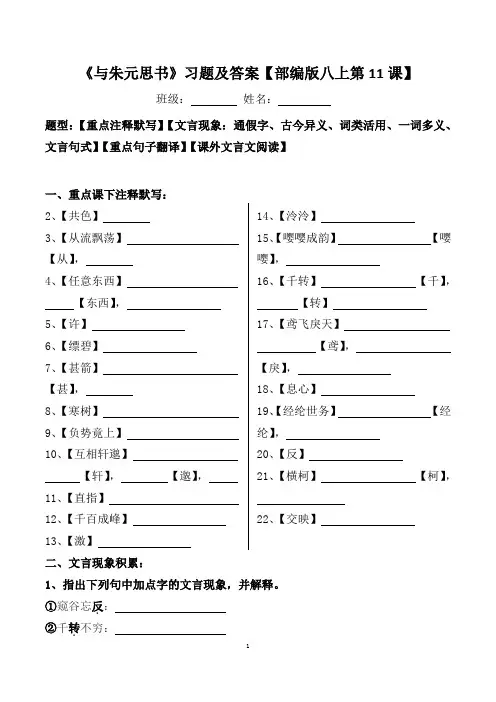 《与朱元思书》习题及答案【部编版八上第 11 课】

班级：________ 姓名：________

题型：【重点注释默写】【文言现象：通假字、古今异义、词类活用、一词多义、文言句式】【重点句子翻译】【课外文言文阅读】

一、重点课下注释默写：

2、【共色】________

3、【从流飘荡】________【从】，________

4、【任意东西】________ ________【东西】，________

5、【许】________

6、【缥碧】________

7、【甚箭】________【甚】，________

8、【寒树】________

9、【负势竞上】________

10、【互相轩邈】________ ________【轩】，________【邈】，________

11、【直指】________

12、【千百成峰】________

13、【激】________

14、【泠泠】________

15、【嘤嘤成韵】________【嘤嘤】，________

16、【千转】________【千】，________【转】________

17、【鸢飞戾天】________ ________【鸢】，________【戾】，________

18、【息心】________

19、【经纶世务】________【经纶】，________

20、【反】________

21、【横柯】________【柯】，________

22、【交映】________

二、文言现象积累：

1、指出下列句中加点字的文言现象，并解释。

①窥谷忘反：________

②千转不穷：________

1